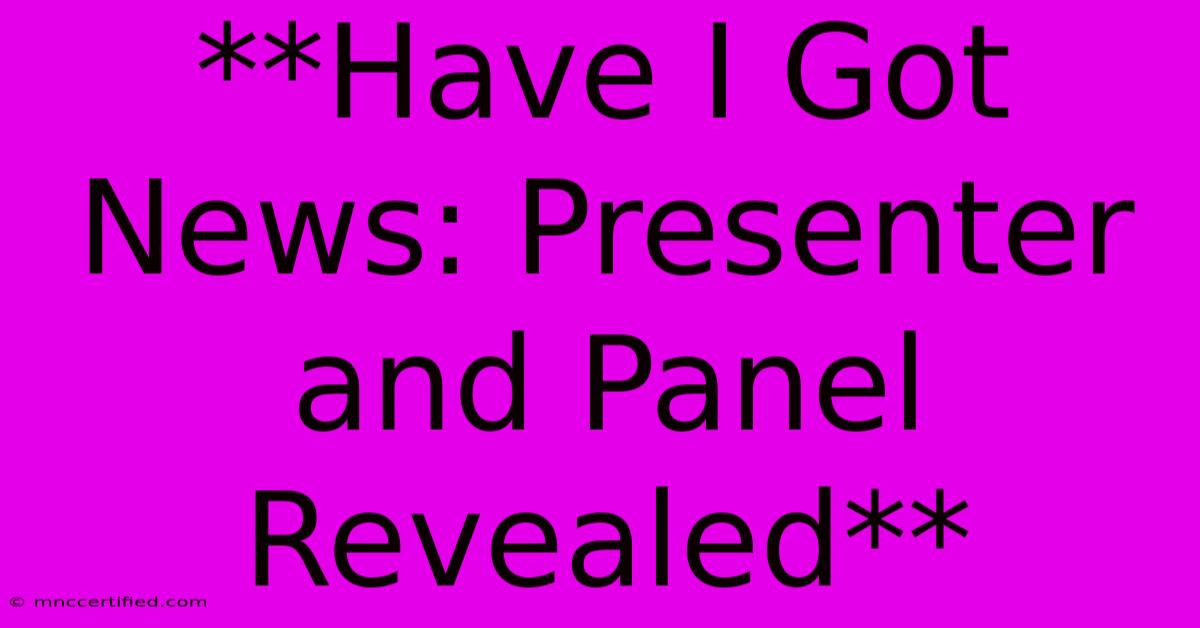 **Have I Got News: Presenter and Panel Revealed**

© mnccertified.com